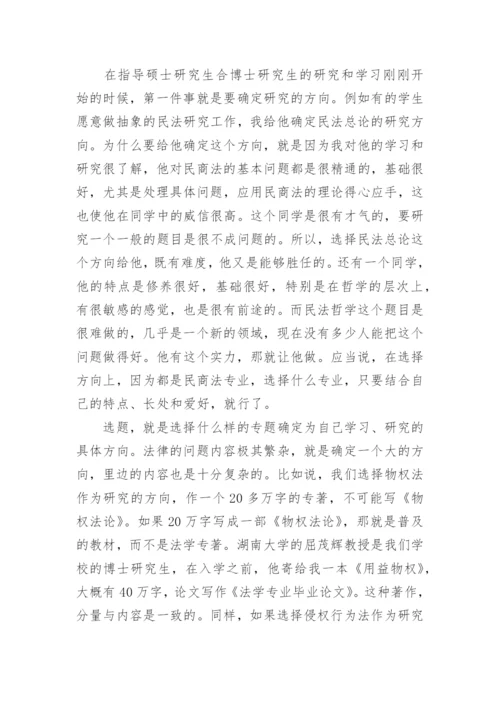 在指导硕士研究生合博士研究生的研究和学习刚刚开始的时候，第一件事就是要确定研究的方向。例如有的学生愿意做抽象的民法研究工作，我给他确定民法总论的研究方向。为什么要给他确定这个方向，就是因为我对他的学习和研究很了解，他对民商法的基本问题都是很精通的，基础很好，尤其是处理具体问题，应用民商法的理论得心应手，这也使他在同学中的威信很高。这个同学是很有才气的，要研究一个一般的题目是很不成问题的。所以，选择民法总论这个方向给他，既有难度，他又是能够胜任的。还有一个同学，他的特点是修养很好，基础很好，特别是在哲学的层次上，有很敏感的感觉，也是很有前途的。而民法哲学这个题目是很难做的，几乎是一个新的领域，现在没有多少人能把这个问题做得好。他有这个实力，那就让他做。应当说，在选择方向上，因为都是民商法专业，选择什么专业，只要结合自己的特点、长处和爱好，就行了。

选题，就是选择什么样的专题确定为自己学习、研究的具体方向。法律的问题内容极其繁杂，就是确定一个大的方向，里边的内容也是十分复杂的。比如说，我们选择物权法作为研究的方向，作一个20多万字的专著，不可能写《物权法论》。如果20万字写成一部《物权法论》，那就是普及的教材，而不是法学专著。湖南大学的屈茂辉教授是我们学校的博士研究生，在入学之前，他寄给我一本《用益物权》，大概有40万字，论文写作《法学专业毕业论文》。这种著作，分量与内容是一致的。同样，如果选择侵权行为法作为研究